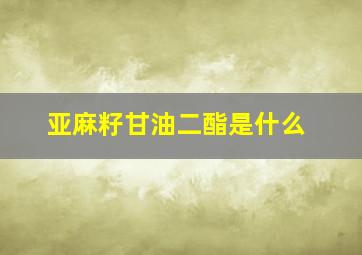 亚麻籽甘油二酯是什么